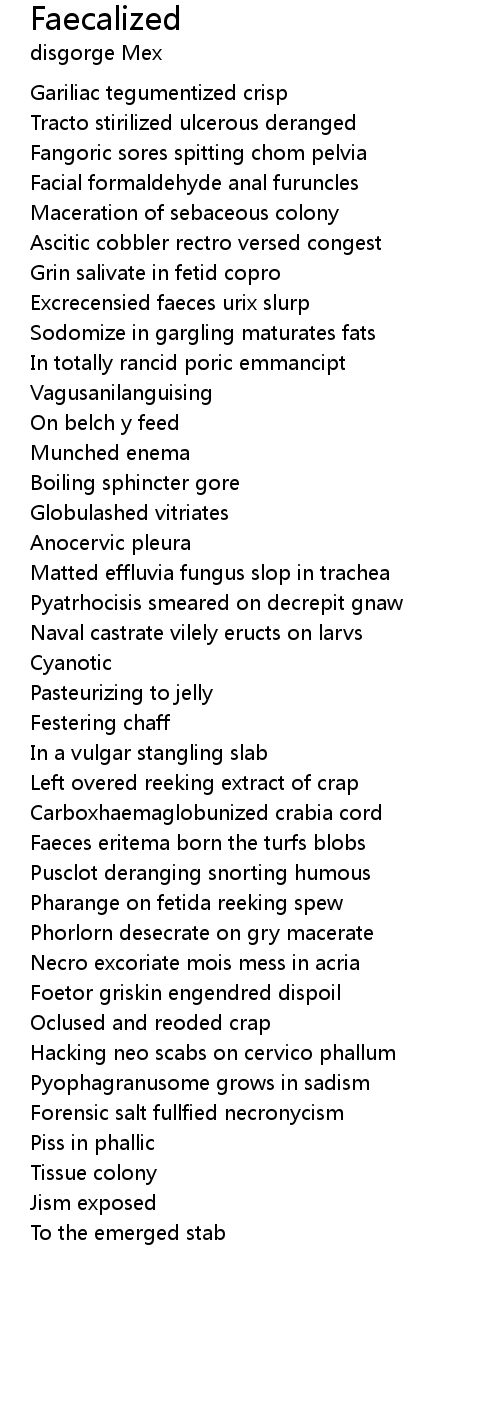 Faecalized
disgorge Mex

Gariliac tegumentized crisp
Tracto stirilized ulcerous deranged
Fangoric sores spitting chom pelvia
Facial formaldehyde anal furuncles
Maceration of sebaceous colony
Ascitic cobbler rectro versed congest
Grin salivate in fetid copro
Excrecensied faeces urix slurp
Sodomize in gargling maturates fats
In totally rancid poric emmancipt
Vagusanilanguising
On belch y feed
Munched enema
Boiling sphincter gore
Globulashed vitriates
Anocervic pleura
Matted effluvia fungus slop in trachea
Pyatrhocisis smeared on decrepit gnaw
Naval castrate vilely eructs on larvs
Cyanotic
Pasteurizing to jelly
Festering chaff
In a vulgar stangling slab
Left overed reeking extract of crap
Carboxhaemaglobunized crabia cord
Faeces eritema born the turfs blobs
Pusclot deranging snorting humous
Pharange on fetida reeking spew
Phorlorn desecrate on gry macerate
Necro excoriate mois mess in acria
Foetor griskin engendred dispoil
Oclused and reoded crap
Hacking neo scabs on cervico phallum
Pyophagranusome grows in sadism
Forensic salt fullfied necronycism
Piss in phallic
Tissue colony
Jism exposed
To the emerged stab